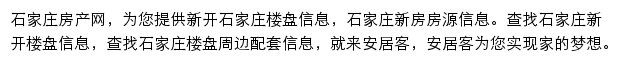 石家庄房产网，为您提供新开石家庄楼盘信息，石家庄新房房源信息。查找石家庄新开楼盘信息，查找石家庄楼盘周边配套信息，就来安居客，安居客为您实现家的梦想。